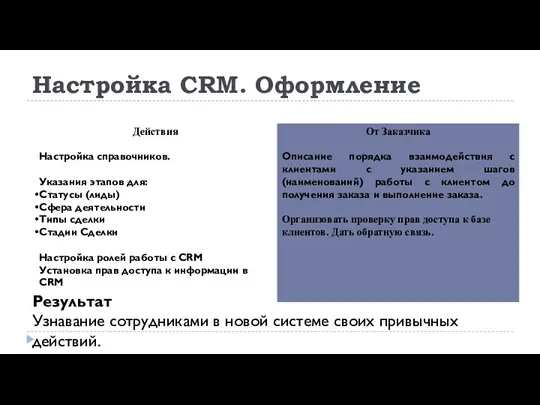 Настройка CRM. Оформление

Действия

Настройка справочников.

Указания этапов для:
•Статусы (лиды)
•Сфера деятельности
•Типы сделки
•Стадии Сделки

Настройка ролей работы с CRM
Установка прав доступа к информации в CRM

От Заказчика

Описание порядка взаимодействия с клиентами с указанием шагов (наименований) работы с клиентом до получения заказа и выполнение заказа.

Организовать проверку прав доступа к базе клиентов. Дать обратную связь.

Результат
Узнавание сотрудниками в новой системе своих привычных действий.